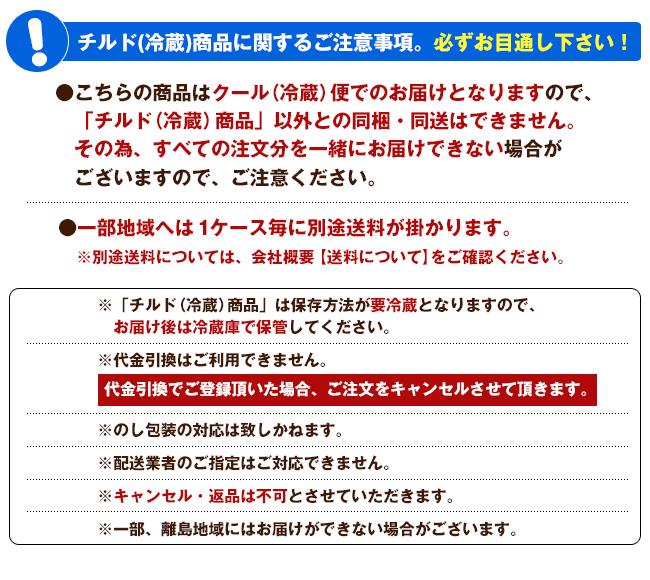 !

チルド(冷蔵)商品に関するご注意事項。必ずお目通し下さい！

●こちらの商品はクール（冷蔵）便でのお届けとなりますので、「チルド（冷蔵）商品」以外との同梱・同送はできません。その為、すべての注文分を一緒にお届けできない場合がございますので、ご注意ください。

●一部地域へは 1ケース毎に別途送料が掛かります。
※別途送料については、会社概要【送料について】をご確認ください。

※「チルド（冷蔵）商品」は保存方法が要冷蔵となりますので、お届け後は冷蔵庫で保管してください。

※代金引換はご利用できません。
代金引換でご登録頂いた場合、ご注文をキャンセルさせて頂きます。

※のし包装の対応は致しかねます。

※配送業者のご指定はご対応できません。

※キャンセル・返品は不可とさせていただきます。

※一部、離島地域にはお届けができない場合がございます。